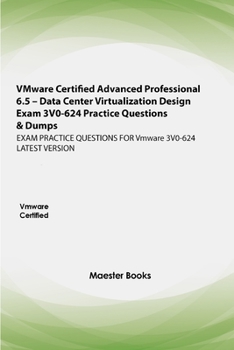 VMware Certified Advanced Professional 6.5 – Data Center Virtualization Design Exam 3V0-624 Practice Questions & Dumps

EXAM PRACTICE QUESTIONS FOR Vmware 3V0-624 LATEST VERSION

Vmware Certified

Maester Books